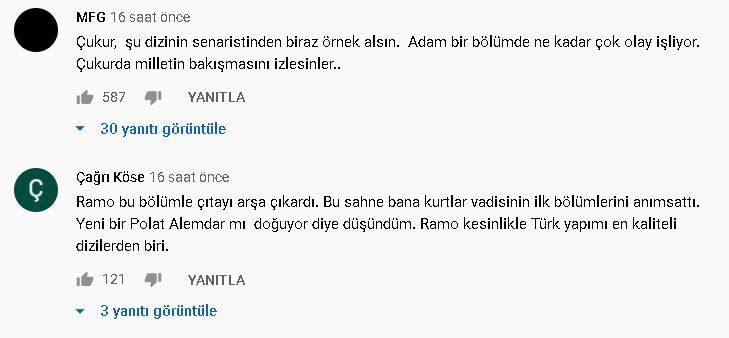 MFG 16 saat önce
Çukur, şu dizinin senaristinden biraz örnek alsın. Adam bir bölümde ne kadar çok olay işliyor. Çukurda milletin bakışmasını izlesinler..

587 YANITLA

30 yanıtı görüntüle

Ç

Çağrı Köse 16 saat önce
Ramo bu bölümle çıtayı arşa çıkardı. Bu sahne bana kurtlar vadisinin ilk bölümlerini anımsattı. Yeni bir Polat Alemdar mı doğuyor diye düşündüm. Ramo kesinlikle Türk yapımı en kaliteli dizilerden biri.

121 YANITLA

3 yanıtı görüntüle